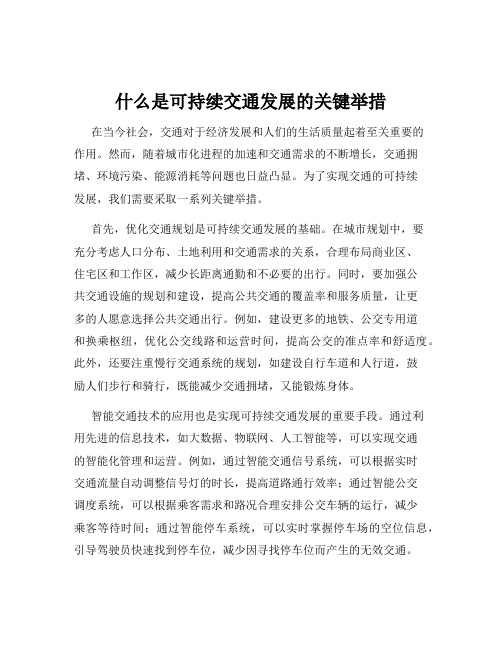 什么是可持续交通发展的关键举措

在当今社会，交通对于经济发展和人们的生活质量起着至关重要的作用。然而，随着城市化进程的加速和交通需求的不断增长，交通拥堵、环境污染、能源消耗等问题也日益凸显。为了实现交通的可持续发展，我们需要采取一系列关键举措。

首先，优化交通规划是可持续交通发展的基础。在城市规划中，要充分考虑人口分布、土地利用和交通需求的关系，合理布局商业区、住宅区和工作区，减少长距离通勤和不必要的出行。同时，要加强公共交通设施的规划和建设，提高公共交通的覆盖率和服务质量，让更多的人愿意选择公共交通出行。例如，建设更多的地铁、公交专用道和换乘枢纽，优化公交线路和运营时间，提高公交的准点率和舒适度。此外，还要注重慢行交通系统的规划，如建设自行车道和人行道，鼓励人们步行和骑行，既能减少交通拥堵，又能锻炼身体。

智能交通技术的应用也是实现可持续交通发展的重要手段。通过利用先进的信息技术，如大数据、物联网、人工智能等，可以实现交通的智能化管理和运营。例如，通过智能交通信号系统，可以根据实时交通流量自动调整信号灯的时长，提高道路通行效率；通过智能公交调度系统，可以根据乘客需求和路况合理安排公交车辆的运行，减少乘客等待时间；通过智能停车系统，可以实时掌握停车场的空位信息，引导驾驶员快速找到停车位，减少因寻找停车位而产生的无效交通。